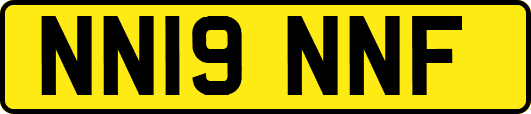 NN19 NNF